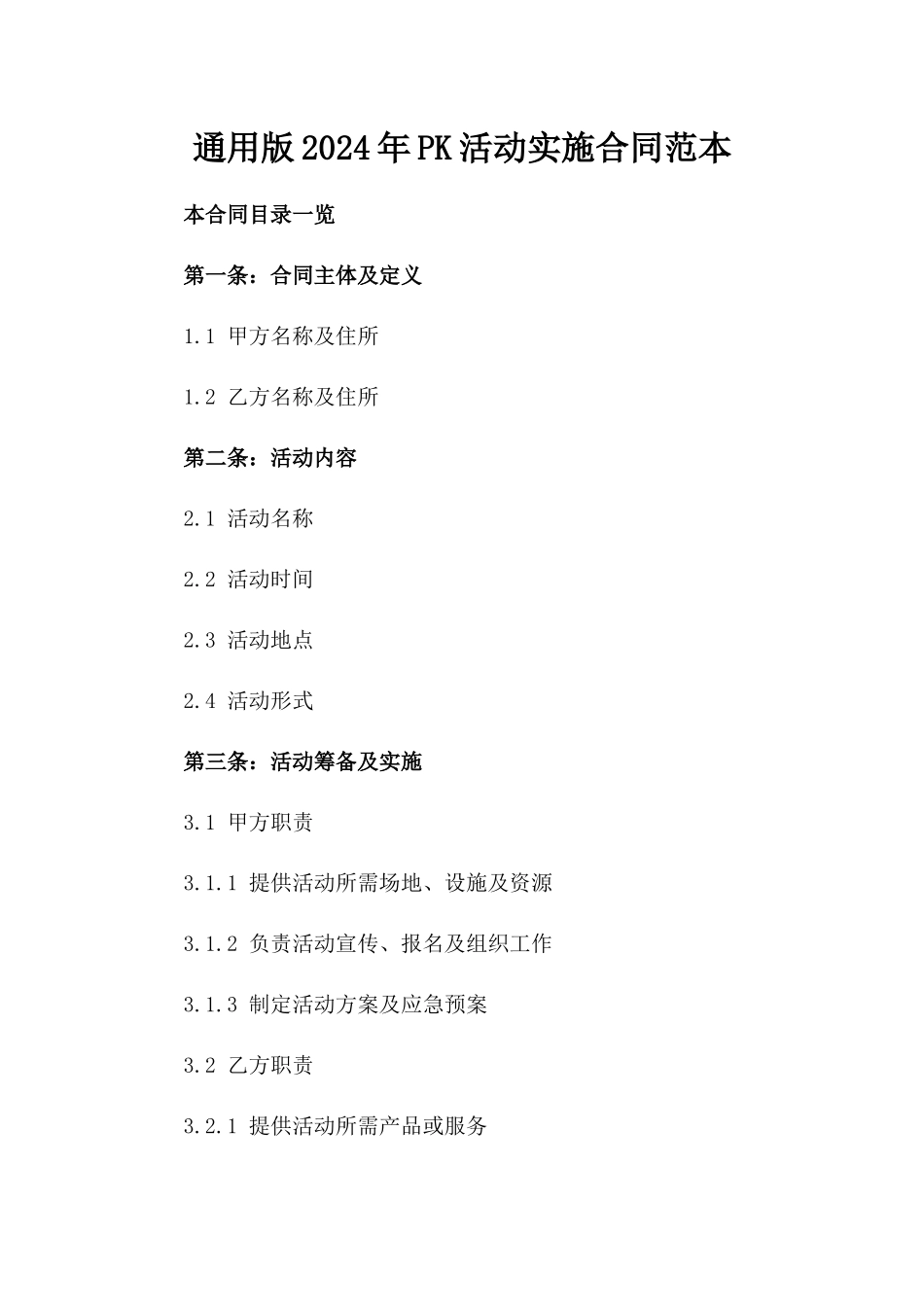 通用版2024年PK活动实施合同范本

本合同目录一览

第一条：合同主体及定义

1.1 甲方名称及住所

1.2 乙方名称及住所

第二条：活动内容

2.1 活动名称

2.2 活动时间

2.3 活动地点

2.4 活动形式

第三条：活动筹备及实施

3.1 甲方职责

3.1.1 提供活动所需场地、设施及资源

3.1.2 负责活动宣传、报名及组织工作

3.1.3 制定活动方案及应急预案

3.2 乙方职责

3.2.1 提供活动所需产品或服务